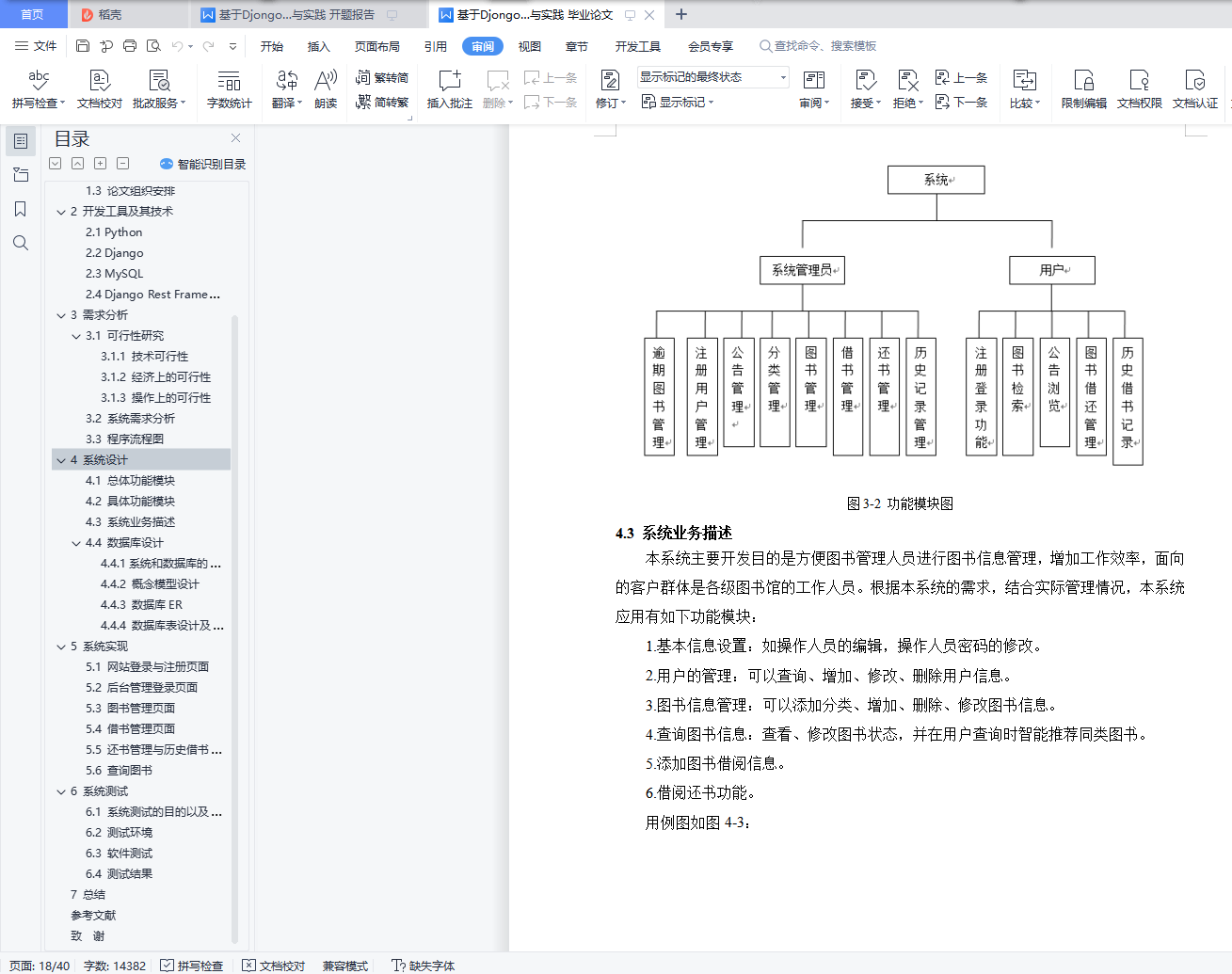 首页 稻壳 基于Djongo...与实践 开题报告 基于Djongo...与实践 毕业论文

文件 开始 插入 页面布局 引用 审阅 视图 章节 开发工具 会员专享 查找命令、搜索模板

拼写检查 文档校对 批改服务 字数统计 翻译 朗读 繁转简 简转繁 插入批注 删除 上一条 下一条 修订 显示标记的最终状态 显示标记 审阅 接受 拒绝 上一条 下一条 比较 限制编辑 文档权限 文档认证

目录
智能识别目录
1.3 论文组织安排
2 开发工具及其技术
2.1 Python
2.2 Django
2.3 MySQL
2.4 Django Rest Frame...
3 需求分析
3.1 可行性研究
3.1.1 技术可行性
3.1.2 经济上的可行性
3.1.3 操作上的可行性
3.2 系统需求分析
3.3 程序流程图
4 系统设计
4.1 总体功能模块
4.2 具体功能模块
4.3 系统业务描述
4.4 数据库设计
4.4.1 系统和数据库的...
4.4.2 概念模型设计
4.4.3 数据库 ER
4.4.4 数据库表设计及...
5 系统实现
5.1 网站登录与注册页面
5.2 后台管理登录页面
5.3 图书管理页面
5.4 借书管理页面
5.5 还书管理与历史借书...
5.6 查询图书
6 系统测试
6.1 系统测试的目的以及...
6.2 测试环境
6.3 软件测试
6.4 测试结果
7 总结
参考文献
致 谢

系统
系统管理员
用户
逾期图书管理
注册用户管理
公告管理
分类管理
图书管理
借书管理
还书管理
历史记录管理
注册登录功能
图书检索
公告浏览
图书借还管理
历史借书记录

图 3-2 功能模块图

4.3 系统业务描述

本系统主要开发目的是方便图书管理人员进行图书信息管理，增加工作效率，面向的客户群体是各级图书馆的工作人员。根据本系统的需求，结合实际管理情况，本系统应用有如下功能模块：

1.基本信息设置：如操作人员的编辑，操作人员密码的修改。

2.用户的管理：可以查询、增加、修改、删除用户信息。

3.图书信息管理：可以添加分类、增加、删除、修改图书信息。

4.查询图书信息：查看、修改图书状态，并在用户查询时智能推荐同类图书。

5.添加图书借阅信息。

6.借阅还书功能。

用例图如图 4-3：

页面: 18/40 字数: 14382 拼写检查 文档校对 兼容模式 缺失字体